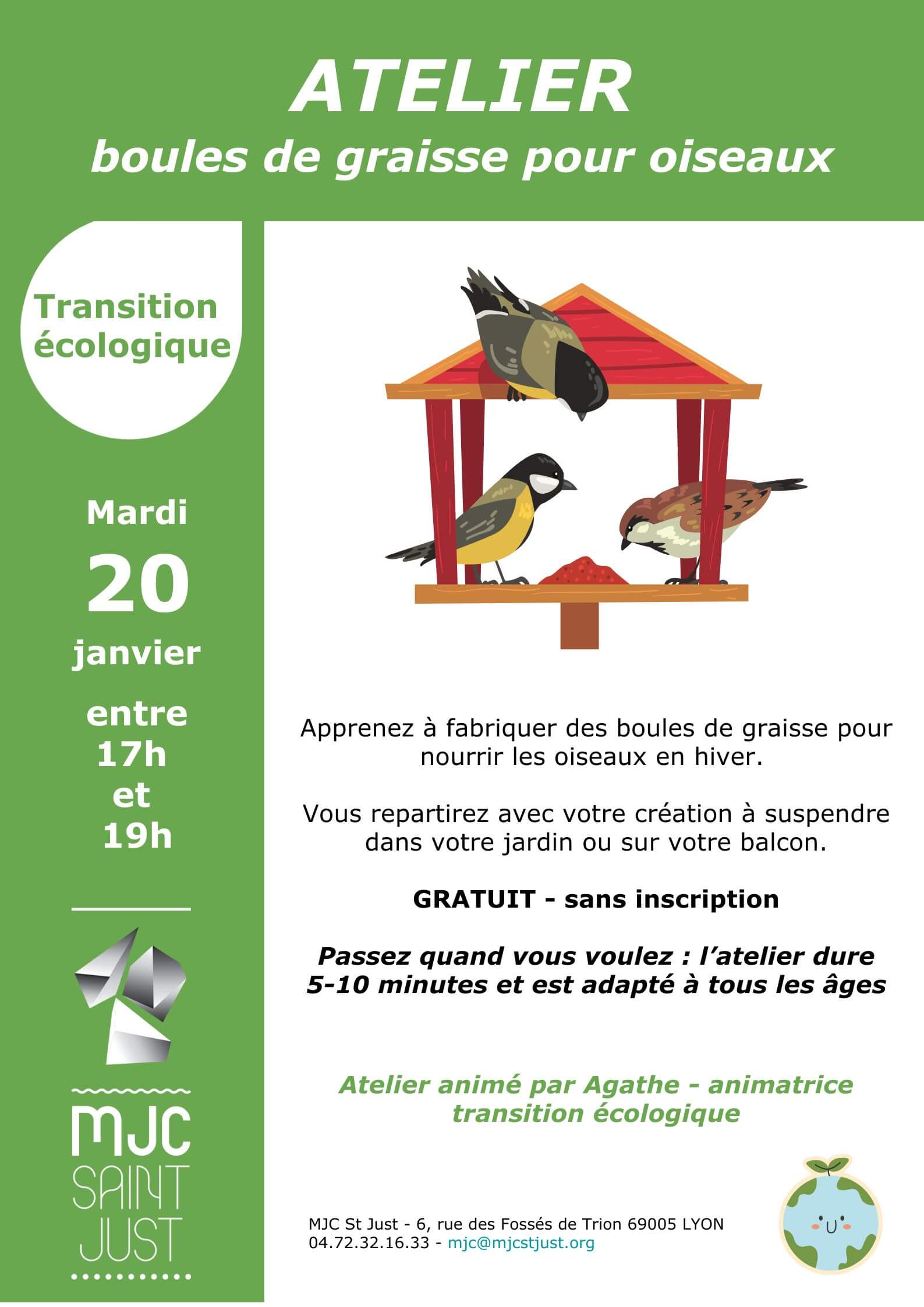 ATELIER
boules de graisse pour oiseaux

Transition écologique

Mardi
20
janvier
entre
17h
et
19h

MJC
SAINT
JUST

Apprenez à fabriquer des boules de graisse pour nourrir les oiseaux en hiver.

Vous repartirez avec votre création à suspendre dans votre jardin ou sur votre balcon.

GRATUIT - sans inscription

Passez quand vous voulez : l'atelier dure 5-10 minutes et est adapté à tous les âges

Atelier animé par Agathe - animatrice transition écologique

MJC St Just - 6, rue des Fossés de Trion 69005 LYON
04.72.32.16.33 - mjc@mjcstjust.org